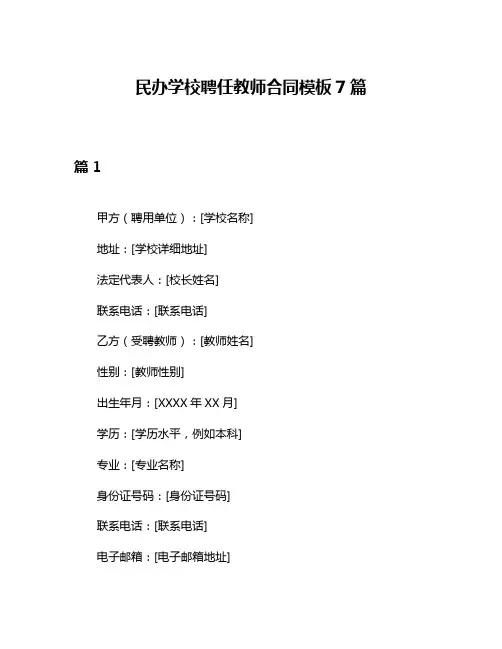 民办学校聘任教师合同模板 7 篇

篇 1

甲方（聘用单位）：[学校名称]

地址：[学校详细地址]

法定代表人：[校长姓名]

联系电话：[联系电话]

乙方（受聘教师）：[教师姓名]

性别：[教师性别]

出生年月：[XXXX 年 XX 月]

学历：[学历水平，例如本科]

专业：[专业名称]

身份证号码：[身份证号码]

联系电话：[联系电话]

电子邮箱：[电子邮箱地址]